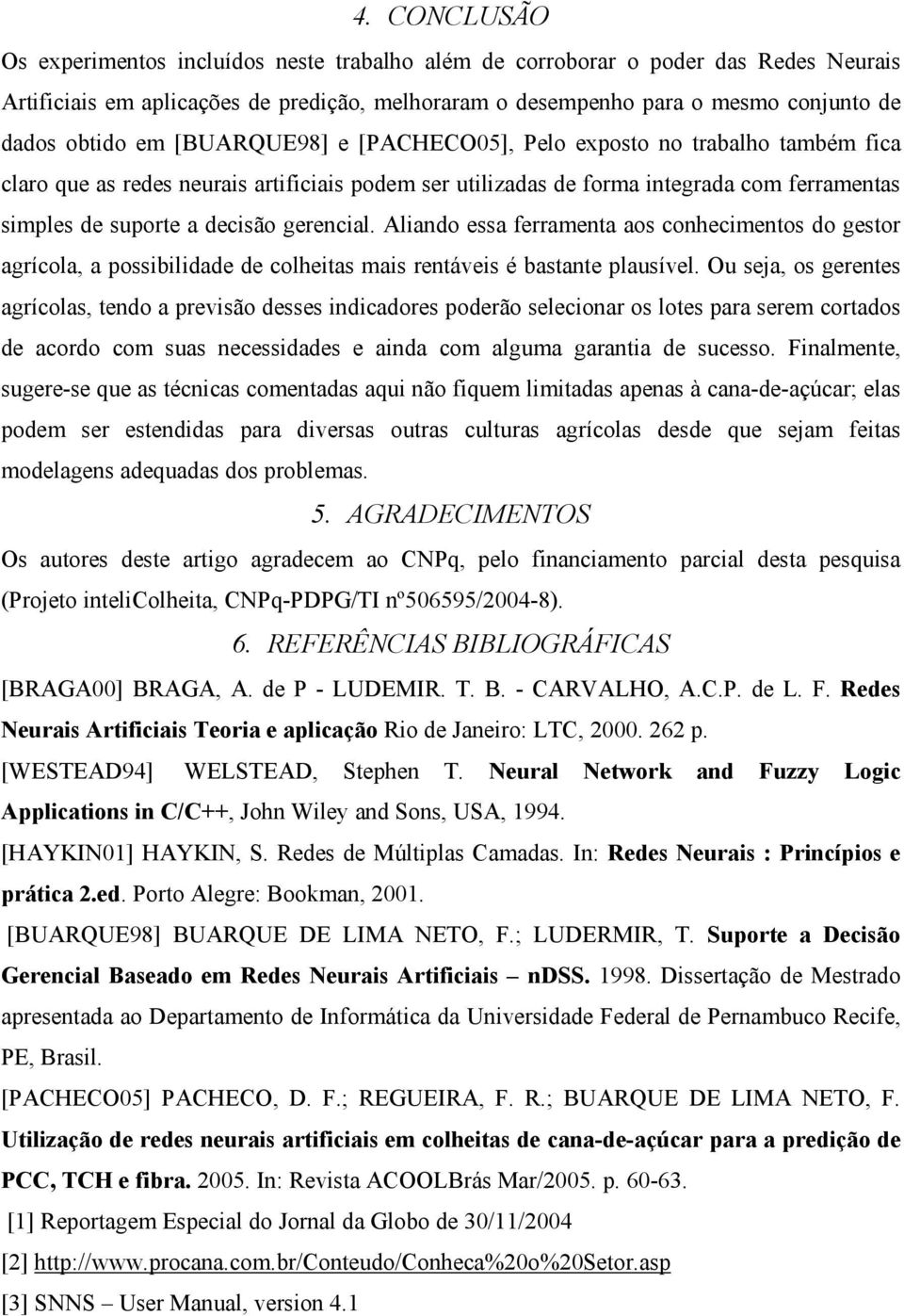 4. CONCLUSÃO

Os experimentos incluídos neste trabalho além de corroborar o poder das Redes Neurais Artificiais em aplicações de predição, melhoraram o desempenho para o mesmo conjunto de dados obtido em [BUARQUE98] e [PACHECO05], Pelo exposto no trabalho também fica claro que as redes neurais artificiais podem ser utilizadas de forma integrada com ferramentas simples de suporte a decisão gerencial. Aliando essa ferramenta aos conhecimentos do gestor agrícola, a possibilidade de colheitas mais rentáveis é bastante plausível. Ou seja, os gerentes agrícolas, tendo a previsão desses indicadores poderão selecionar os lotes para serem cortados de acordo com suas necessidades e ainda com alguma garantia de sucesso. Finalmente, sugere-se que as técnicas comentadas aqui não fiquem limitadas apenas à cana-de-açúcar; elas podem ser estendidas para diversas outras culturas agrícolas desde que sejam feitas modelagens adequadas dos problemas.

5. AGRADECIMENTOS

Os autores deste artigo agradecem ao CNPq, pelo financiamento parcial desta pesquisa (Projeto inteliColheita, CNPq-PDPG/TI nº506595/2004-8).

6. REFERÊNCIAS BIBLIOGRÁFICAS

[BRAGA00] BRAGA, A. de P - LUDEMIR. T. B. - CARVALHO, A.C.P. de L. F. Redes Neurais Artificiais Teoria e aplicação Rio de Janeiro: LTC, 2000. 262 p.

[WESTEAD94] WELSTEAD, Stephen T. Neural Network and Fuzzy Logic Applications in C/C++, John Wiley and Sons, USA, 1994.

[HAYKIN01] HAYKIN, S. Redes de Múltiplas Camadas. In: Redes Neurais : Princípios e prática 2.ed. Porto Alegre: Bookman, 2001.

[BUARQUE98] BUARQUE DE LIMA NETO, F.; LUDERMIR, T. Suporte a Decisão Gerencial Baseado em Redes Neurais Artificiais – nDSS. 1998. Dissertação de Mestrado apresentada ao Departamento de Informática da Universidade Federal de Pernambuco Recife, PE, Brasil.

[PACHECO05] PACHECO, D. F.; REGUEIRA, F. R.; BUARQUE DE LIMA NETO, F. Utilização de redes neurais artificiais em colheitas de cana-de-açúcar para a predição de PCC, TCH e fibra. 2005. In: Revista ACOOLBrás Mar/2005. p. 60-63.

[1] Reportagem Especial do Jornal da Globo de 30/11/2004

[2] http://www.procana.com.br/Conteudo/Conheca%20o%20Setor.asp

[3] SNNS – User Manual, version 4.1